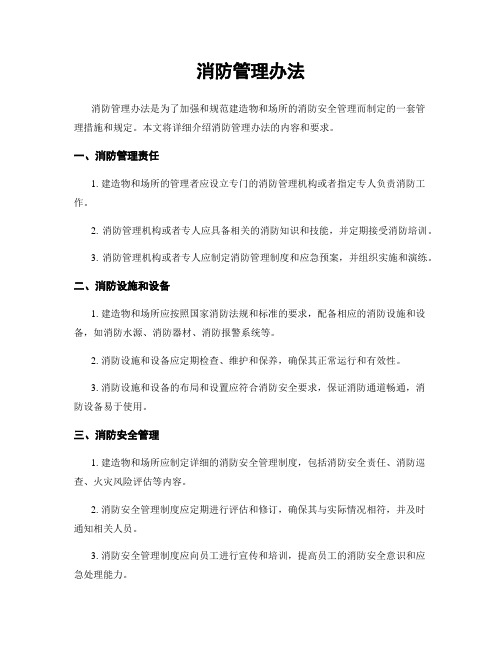 消防管理办法

消防管理办法是为了加强和规范建造物和场所的消防安全管理而制定的一套管理措施和规定。本文将详细介绍消防管理办法的内容和要求。

一、消防管理责任

1. 建造物和场所的管理者应设立专门的消防管理机构或者指定专人负责消防工作。

2. 消防管理机构或者专人应具备相关的消防知识和技能，并定期接受消防培训。

3. 消防管理机构或者专人应制定消防管理制度和应急预案，并组织实施和演练。

二、消防设施和设备

1. 建造物和场所应按照国家消防法规和标准的要求，配备相应的消防设施和设备，如消防水源、消防器材、消防报警系统等。

2. 消防设施和设备应定期检查、维护和保养，确保其正常运行和有效性。

3. 消防设施和设备的布局和设置应符合消防安全要求，保证消防通道畅通，消防设备易于使用。

三、消防安全管理

1. 建造物和场所应制定详细的消防安全管理制度，包括消防安全责任、消防巡查、火灾风险评估等内容。

2. 消防安全管理制度应定期进行评估和修订，确保其与实际情况相符，并及时通知相关人员。

3. 消防安全管理制度应向员工进行宣传和培训，提高员工的消防安全意识和应急处理能力。